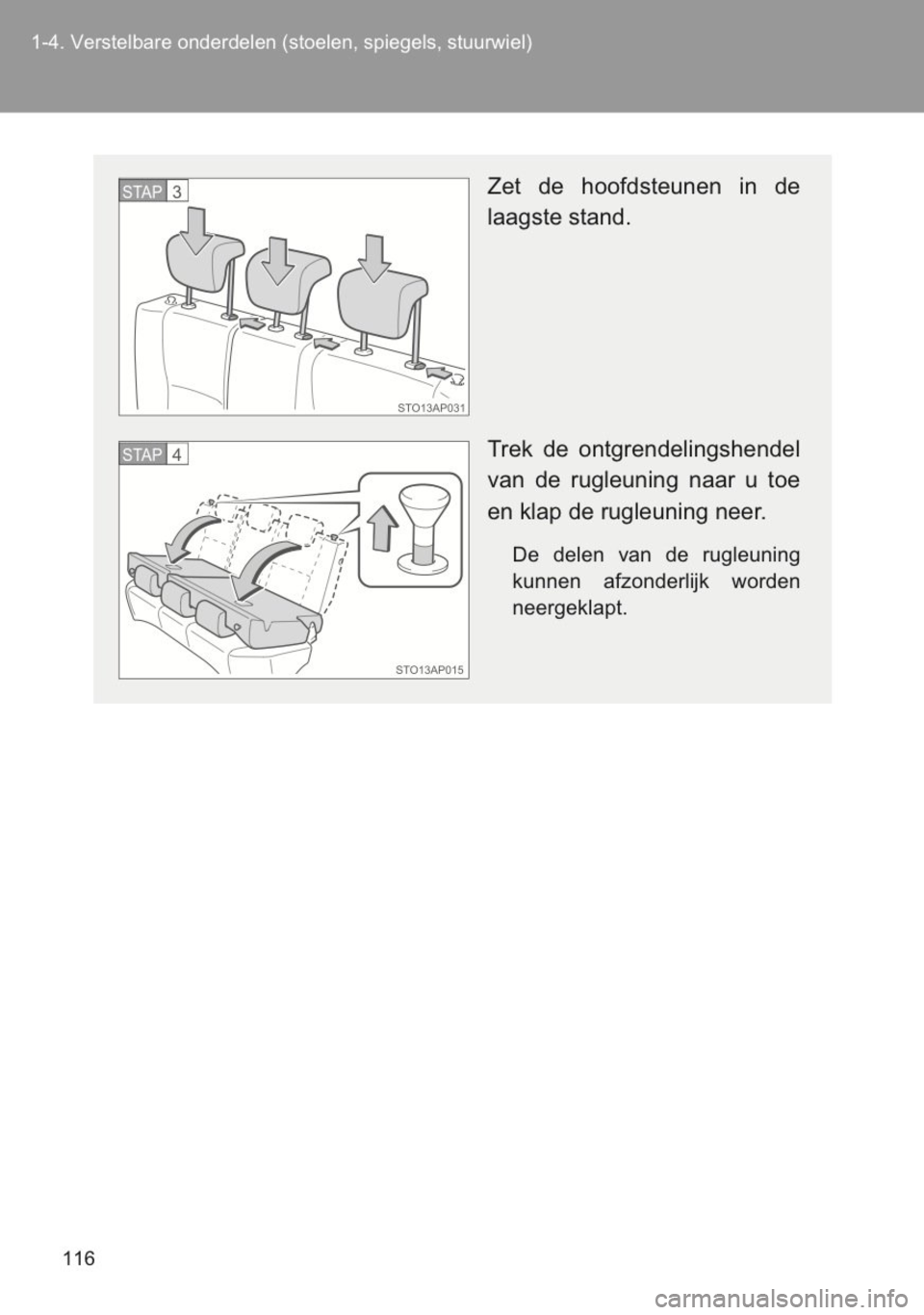 1-4. Verstelbare onderdelen (stoelen, spiegels, stuurwiel)

STAP 3

STO13AP031

Zet de hoofdsteunen in de laagste stand.

STAP 4

STO13AP015

Trek de ontgrendelingshendel van de rugleuning naar u toe en klap de rugleuning neer.

De delen van de rugleuning kunnen afzonderlijk worden neergeklapt.

116

carmanualsonline.info